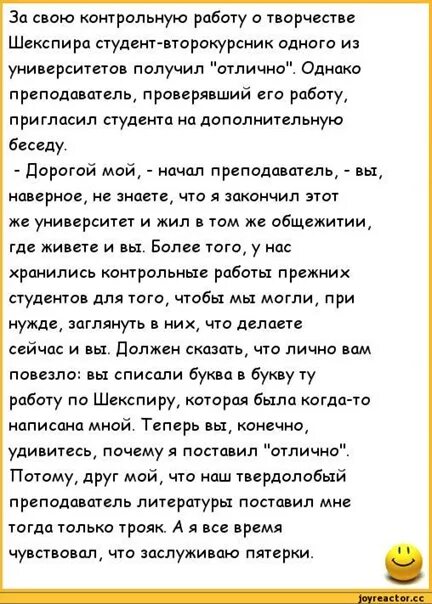 За свою контрольную работу о творчестве Шекспира студент-второкурсник одного из университетов получил "отлично". Однако преподаватель, проверявший его работу, пригласил студента на дополнительную беседу.

- Дорогой мой, - начал преподаватель, - вы, наверное, не знаете, что я закончил этот же университет и жил в том же общежитии, где живете и вы. Более того, у нас хранились контрольные работы прежних студентов для того, чтобы мы могли, при нужде, заглянуть в них, что делаете сейчас и вы. Должен сказать, что лично вам повезло: вы списали буква в букву ту работу по Шекспиру, которая была когда-то написана мной. Теперь вы, конечно, удивитесь, почему я поставил "отлично". Потому, друг мой, что наш твердолобый преподаватель литературы поставил мне тогда только трояк. А я все время чувствовал, что заслуживаю пятерки.

joyreactor.cc